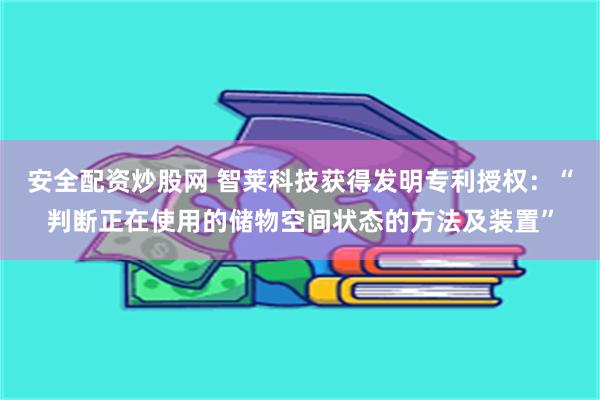 安全配资炒股网 智莱科技获得发明专利授权：“判断正在使用的储物空间状态的方法及装置”